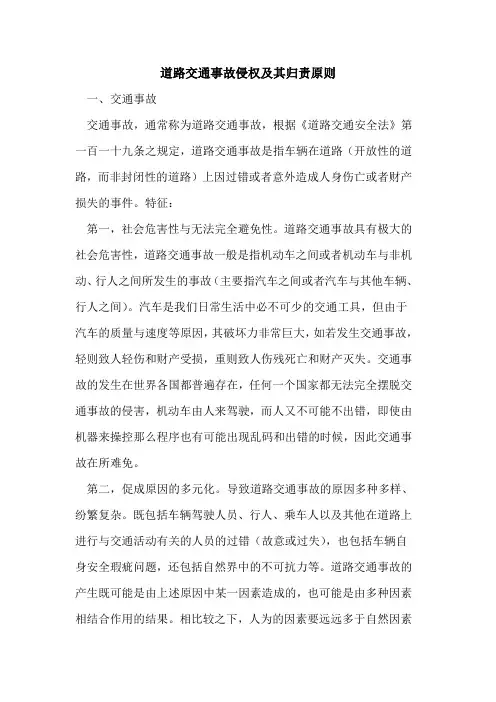 道路交通事故侵权及其归责原则

一、交通事故

交通事故，通常称为道路交通事故，根据《道路交通安全法》第一百一十九条之规定，道路交通事故是指车辆在道路（开放性的道路，而非封闭性的道路）上因过错或者意外造成人身伤亡或者财产损失的事件。特征：

第一，社会危害性与无法完全避免性。道路交通事故具有极大的社会危害性，道路交通事故一般是指机动车之间或者机动车与非机动、行人之间所发生的事故（主要指汽车之间或者汽车与其他车辆、行人之间）。汽车是我们日常生活中必不可少的交通工具，但由于汽车的质量与速度等原因，其破坏力非常巨大，如若发生交通事故，轻则致人轻伤和财产受损，重则致人伤残死亡和财产灭失。交通事故的发生在世界各国都普遍存在，任何一个国家都无法完全摆脱交通事故的侵害，机动车由人来驾驶，而人又不可能不出错，即使由机器来操控那么程序也有可能出现乱码和出错的时候，因此交通事故在所难免。

第二，促成原因的多元化。导致道路交通事故的原因多种多样、纷繁复杂。既包括车辆驾驶人员、行人、乘车人以及其他在道路上进行与交通活动有关的人员的过错（故意或过失），也包括车辆自身安全瑕疵问题，还包括自然界中的不可抗力等。道路交通事故的产生既可能是由上述原因中某一因素造成的，也可能是由多种因素相结合作用的结果。相比较之下，人为的因素要远远多于自然因素